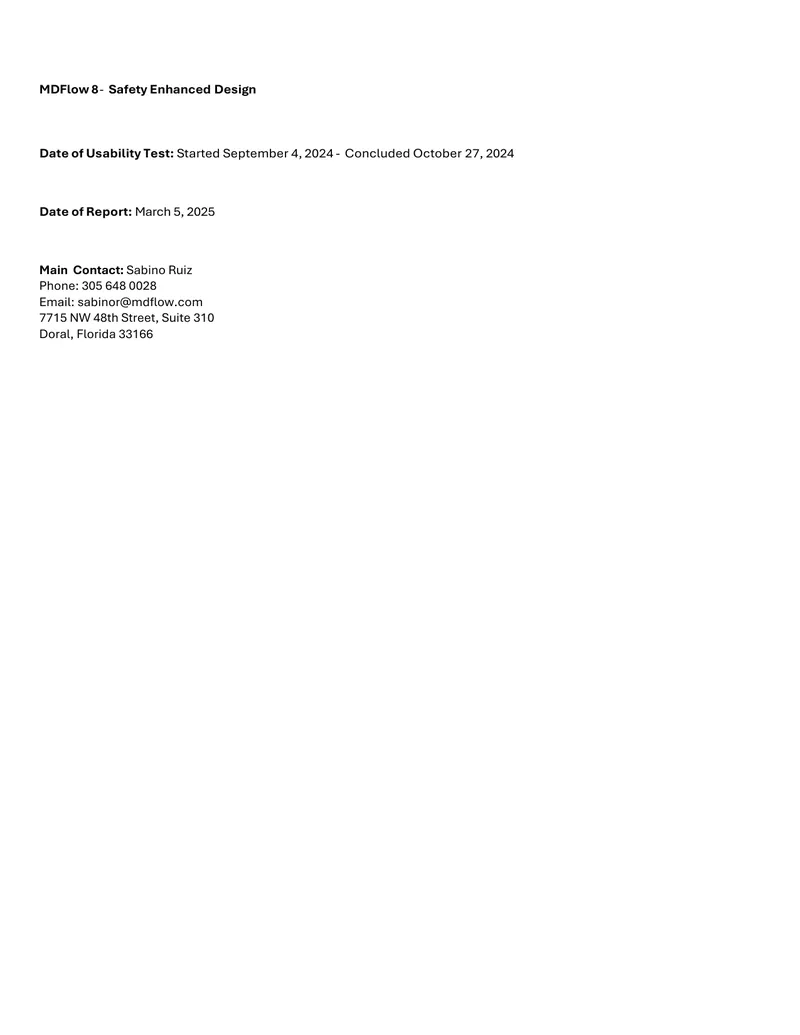 MDFlow 8 - Safety Enhanced Design

Date of Usability Test: Started September 4, 2024 - Concluded October 27, 2024

Date of Report: March 5, 2025

Main Contact: Sabino Ruiz
Phone: 305 648 0028
Email: sabinor@mdflow.com
7715 NW 48th Street, Suite 310
Doral, Florida 33166